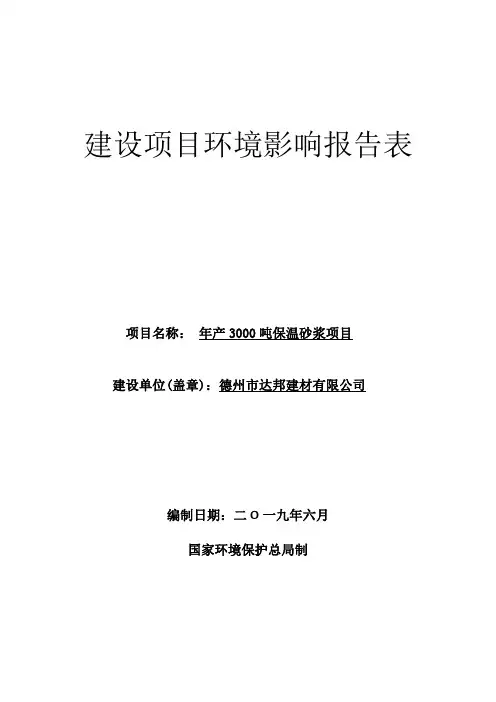 建设项目环境影响报告表

项目名称： 年产 3000 吨保温砂浆项目

建设单位(盖章)：德州市达邦建材有限公司

编制日期：二〇一九年六月

国家环境保护总局制